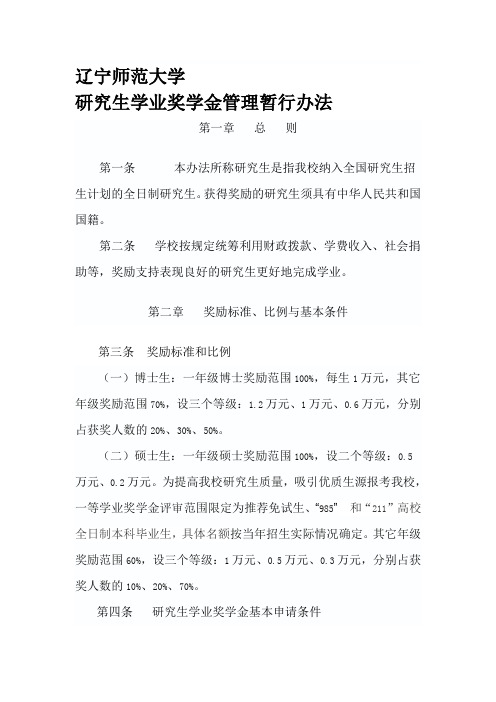 辽宁师范大学
研究生学业奖学金管理暂行办法

第一章　总　则

第一条　本办法所称研究生是指我校纳入全国研究生招生计划的全日制研究生。获得奖励的研究生须具有中华人民共和国国籍。

第二条　学校按规定统筹利用财政拨款、学费收入、社会捐助等，奖励支持表现良好的研究生更好地完成学业。

第二章　奖励标准、比例与基本条件

第三条　奖励标准和比例

（一）博士生：一年级博士奖励范围100%，每生1万元，其它年级奖励范围70%，设三个等级：1.2万元、1万元、0.6万元，分别占获奖人数的20%、30%、50%。

（二）硕士生：一年级硕士奖励范围100%，设二个等级：0.5万元、0.2万元。为提高我校研究生质量，吸引优质生源报考我校，一等学业奖学金评审范围限定为推荐免试生、“985” 和“211”高校全日制本科毕业生，具体名额按当年招生实际情况确定。其它年级奖励范围60%，设三个等级：1万元、0.5万元、0.3万元，分别占获奖人数的10%、20%、70%。

第四条　研究生学业奖学金基本申请条件